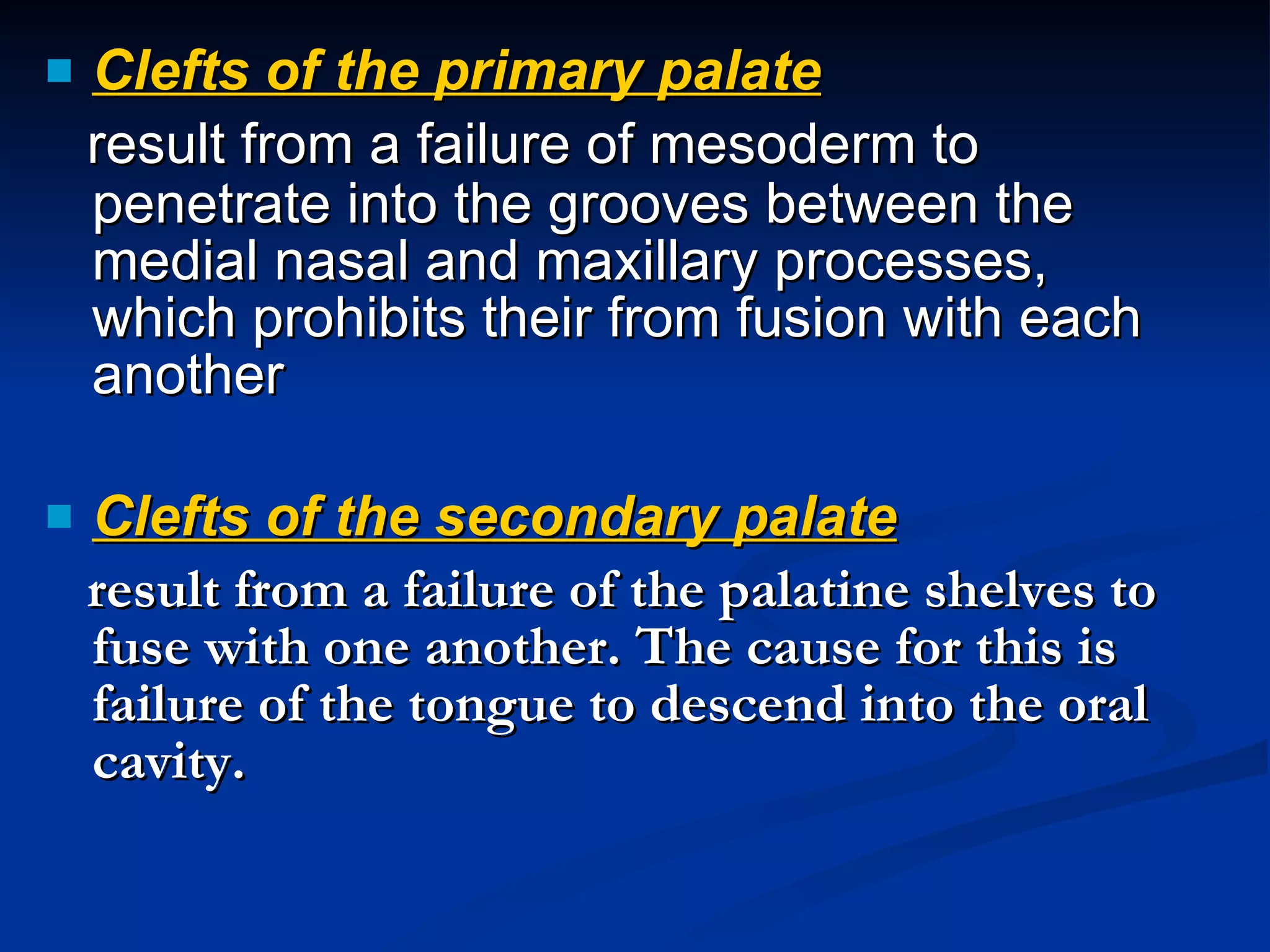 Clefts of the primary palate

result from a failure of mesoderm to penetrate into the grooves between the medial nasal and maxillary processes, which prohibits their from fusion with each another

Clefts of the secondary palate

result from a failure of the palatine shelves to fuse with one another. The cause for this is failure of the tongue to descend into the oral cavity.